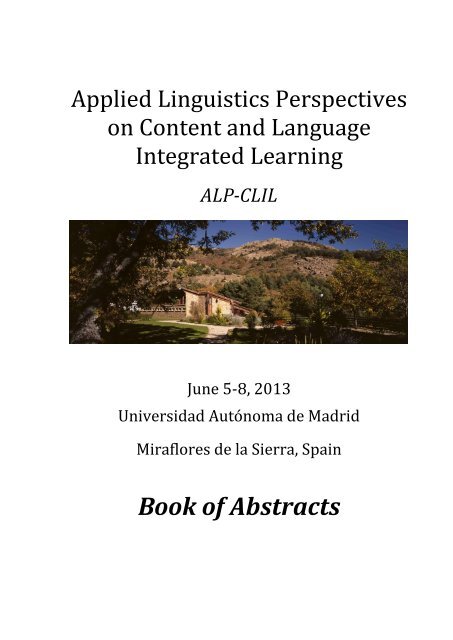 Applied Linguistics Perspectives on Content and Language Integrated Learning

ALP-CLIL

June 5-8, 2013

Universidad Autónoma de Madrid

Miraflores de la Sierra, Spain

Book of Abstracts